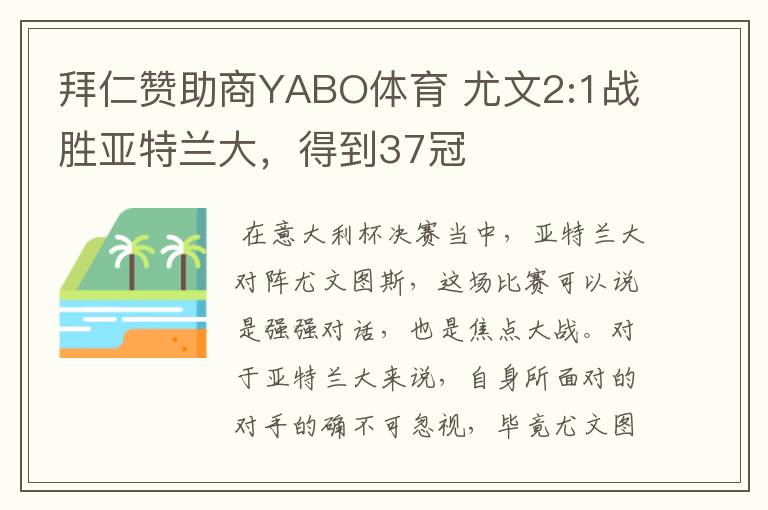 拜仁赞助商YABO体育 尤文2:1战胜亚特兰大，得到37冠

在意大利杯决赛当中，亚特兰大对阵尤文图斯，这场比赛可以说是强强对话，也是焦点大战。对于亚特兰大来说，自身所面对的对手的确不可忽视，毕竟尤文图